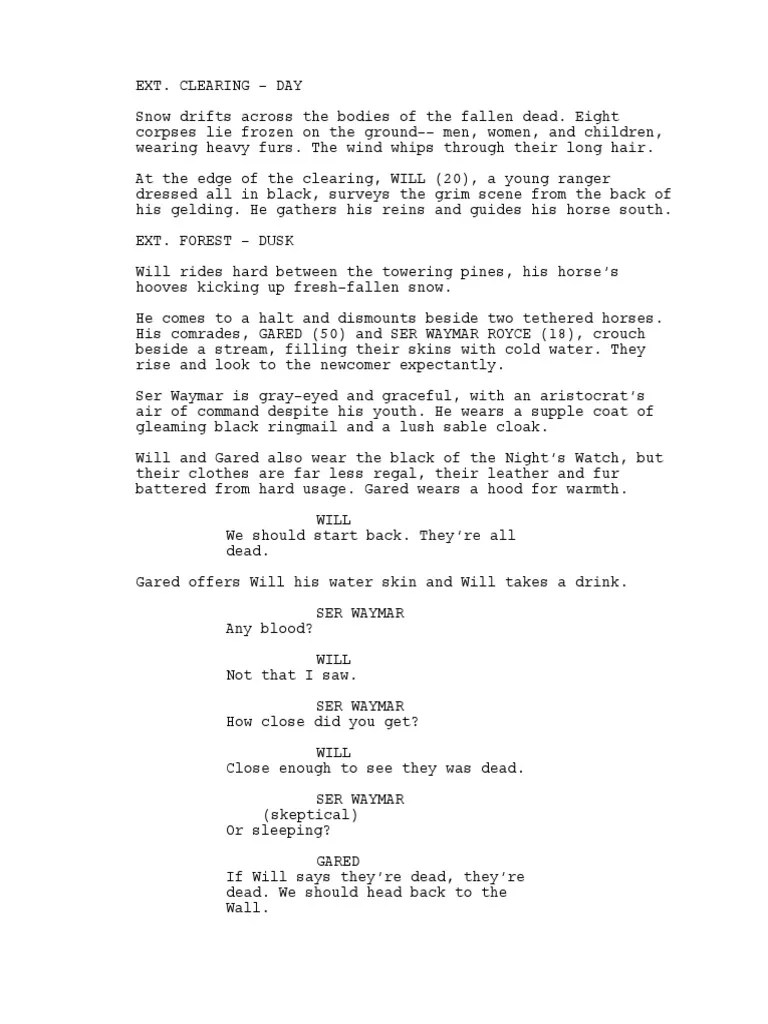 EXT. CLEARING - DAY

Snow drifts across the bodies of the fallen dead. Eight corpses lie frozen on the ground-- men, women, and children, wearing heavy furs. The wind whips through their long hair.

At the edge of the clearing, WILL (20), a young ranger dressed all in black, surveys the grim scene from the back of his gelding. He gathers his reins and guides his horse south.

EXT. FOREST - DUSK

Will rides hard between the towering pines, his horse's hooves kicking up fresh-fallen snow.

He comes to a halt and dismounts beside two tethered horses. His comrades, GARED (50) and SER WAYMAR ROYCE (18), crouch beside a stream, filling their skins with cold water. They rise and look to the newcomer expectantly.

Ser Waymar is gray-eyed and graceful, with an aristocrat's air of command despite his youth. He wears a supple coat of gleaming black ringmail and a lush sable cloak.

Will and Gared also wear the black of the Night's Watch, but their clothes are far less regal, their leather and fur battered from hard usage. Gared wears a hood for warmth.

WILL
We should start back. They're all dead.

Gared offers Will his water skin and Will takes a drink.

SER WAYMAR
Any blood?

WILL
Not that I saw.

SER WAYMAR
How close did you get?

WILL
Close enough to see they was dead.

SER WAYMAR
(skeptical)
Or sleeping?

GARED
If Will says they're dead, they're dead. We should head back to the Wall.